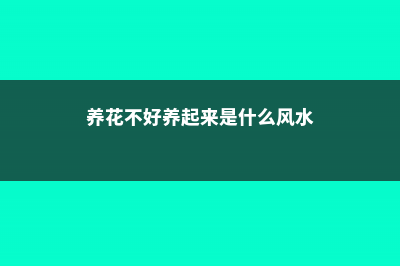 养花不好养起来是什么风水